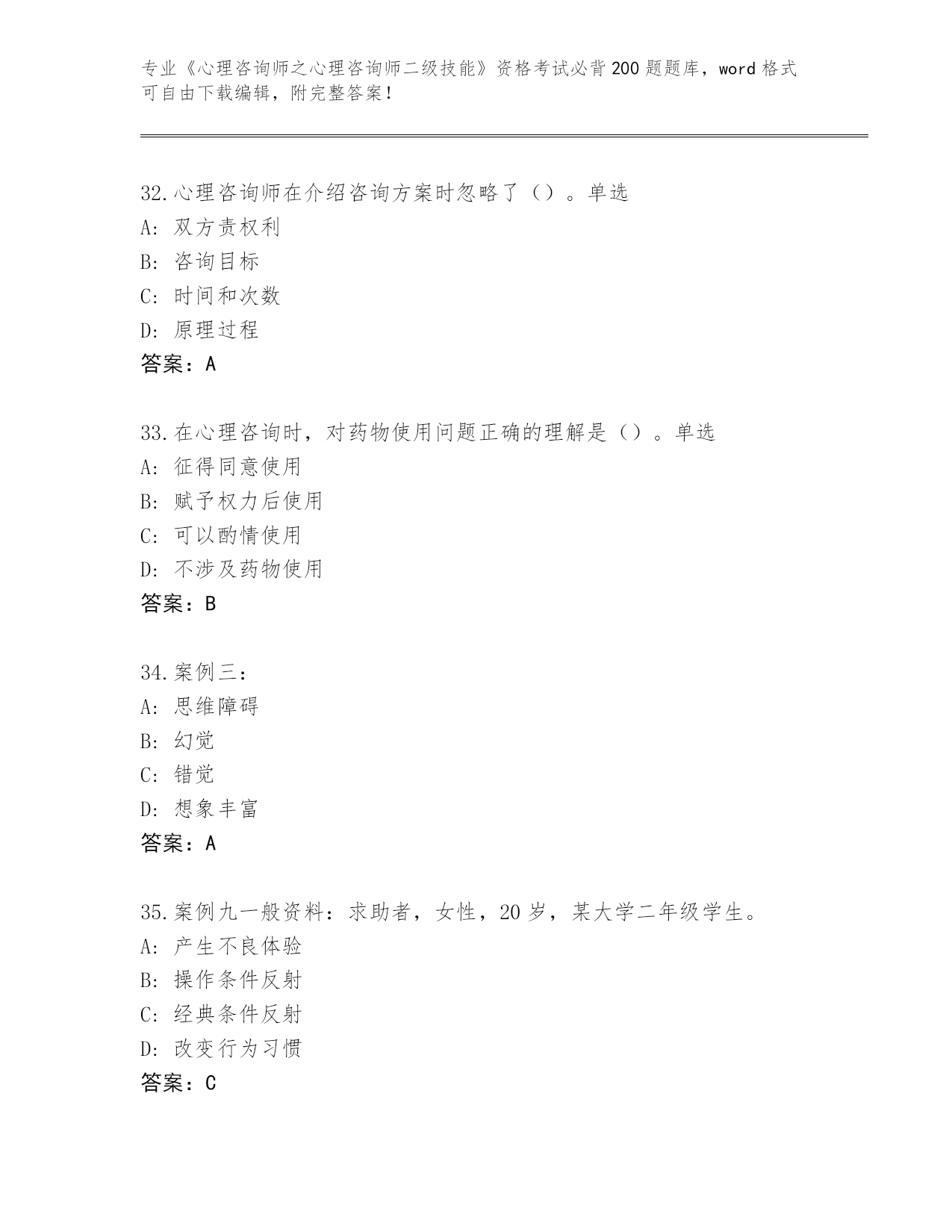 专业《心理咨询师之心理咨询师二级技能》资格考试必背200题题库，word格式可自由下载编辑，附完整答案！

32.心理咨询师在介绍咨询方案时忽略了（）。单选
A: 双方责权利
B: 咨询目标
C: 时间和次数
D: 原理过程
答案：A

33.在心理咨询时，对药物使用问题正确的理解是（）。单选
A: 征得同意使用
B: 赋予权力后使用
C: 可以酌情使用
D: 不涉及药物使用
答案：B

34.案例三：
A: 思维障碍
B: 幻觉
C: 错觉
D: 想象丰富
答案：A

35.案例九一般资料：求助者，女性，20岁，某大学二年级学生。
A: 产生不良体验
B: 操作条件反射
C: 经典条件反射
D: 改变行为习惯
答案：C